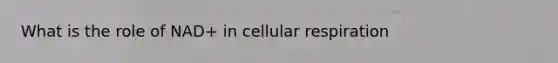 What is the role of NAD+ in cellular respiration